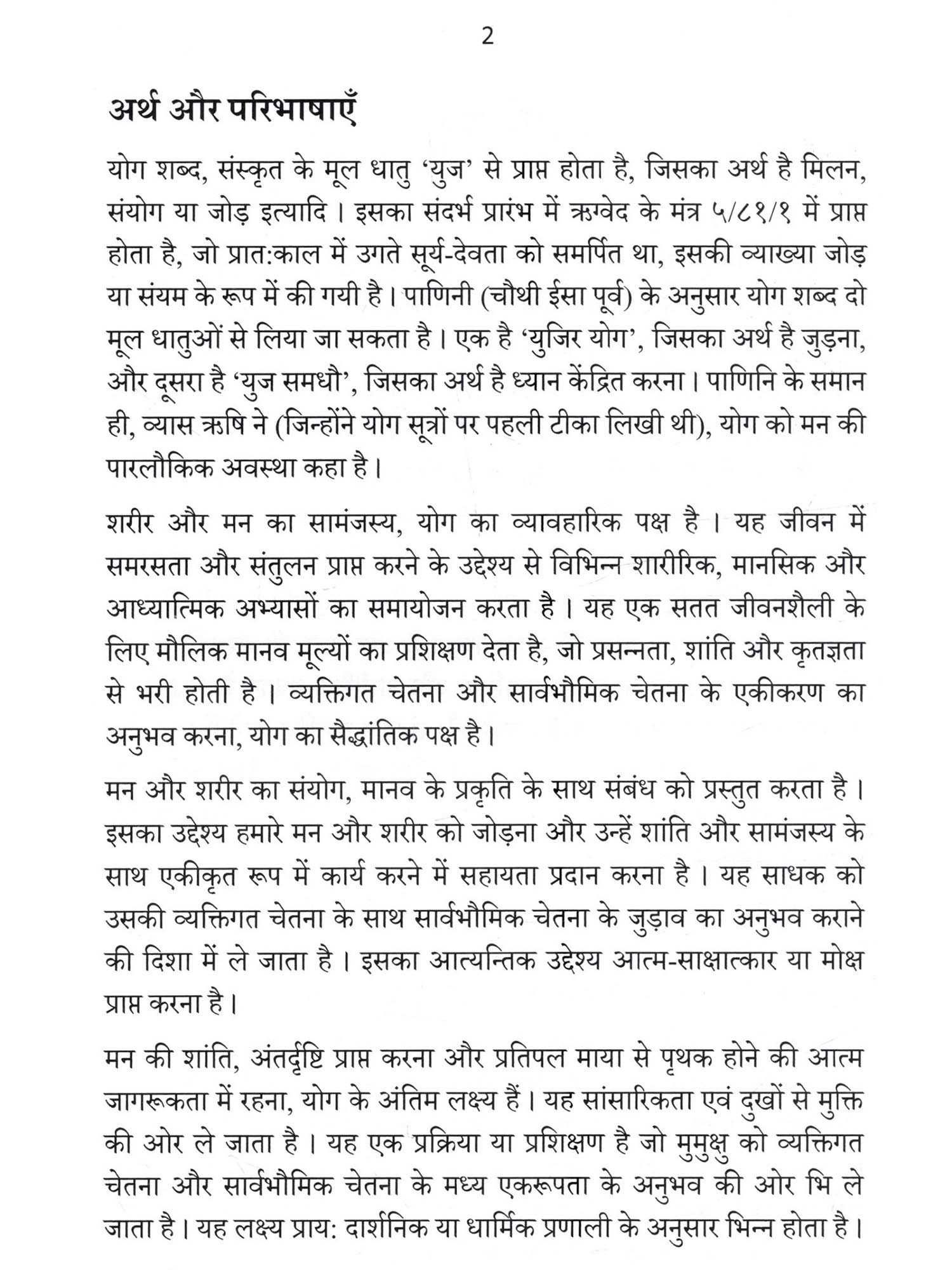 2

अर्थ और परिभाषाएँ

योग शब्द, संस्कृत के मूल धातु 'युज' से प्राप्त होता है, जिसका अर्थ है मिलन, संयोग या जोड़ इत्यादि। इसका संदर्भ प्रारंभ में ऋग्वेद के मंत्र ५/८१/१ में प्राप्त होता है, जो प्रात:काल में उगते सूर्य-देवता को समर्पित था, इसकी व्याख्या जोड़ या संयम के रूप में की गयी है। पाणिनी (चौथी ईसा पूर्व) के अनुसार योग शब्द दो मूल धातुओं से लिया जा सकता है। एक है 'युजिर योग', जिसका अर्थ है जुड़ना, और दूसरा है 'युज समधौ', जिसका अर्थ है ध्यान केंद्रित करना। पाणिनि के समान ही, व्यास ऋषि ने (जिन्होंने योग सूत्रों पर पहली टीका लिखी थी), योग को मन की पारलौकिक अवस्था कहा है।

शरीर और मन का सामंजस्य, योग का व्यावहारिक पक्ष है। यह जीवन में समरसता और संतुलन प्राप्त करने के उद्देश्य से विभिन्न शारीरिक, मानसिक और आध्यात्मिक अभ्यासों का समायोजन करता है। यह एक सतत जीवनशैली के लिए मौलिक मानव मूल्यों का प्रशिक्षण देता है, जो प्रसन्नता, शांति और कृतज्ञता से भरी होती है। व्यक्तिगत चेतना और सार्वभौमिक चेतना के एकीकरण का अनुभव करना, योग का सैद्धांतिक पक्ष है।

मन और शरीर का संयोग, मानव के प्रकृति के साथ संबंध को प्रस्तुत करता है। इसका उद्देश्य हमारे मन और शरीर को जोड़ना और उन्हें शांति और सामंजस्य के साथ एकीकृत रूप में कार्य करने में सहायता प्रदान करना है। यह साधक को उसकी व्यक्तिगत चेतना के साथ सार्वभौमिक चेतना के जुड़ाव का अनुभव कराने की दिशा में ले जाता है। इसका आत्यन्तिक उद्देश्य आत्म-साक्षात्कार या मोक्ष प्राप्त करना है।

मन की शांति, अंतर्दृष्टि प्राप्त करना और प्रतिपल माया से पृथक होने की आत्म जागरूकता में रहना, योग के अंतिम लक्ष्य हैं। यह सांसारिकता एवं दुखों से मुक्ति की ओर ले जाता है। यह एक प्रक्रिया या प्रशिक्षण है जो मुमुक्षु को व्यक्तिगत चेतना और सार्वभौमिक चेतना के मध्य एकरूपता के अनुभव की ओर भि ले जाता है। यह लक्ष्य प्राय: दार्शनिक या धार्मिक प्रणाली के अनुसार भिन्न होता है।